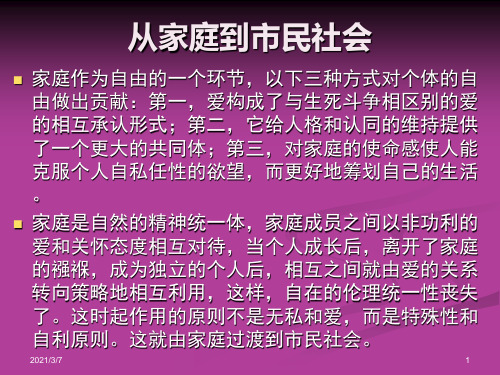 从家庭到市民社会

家庭作为自由的一个环节，以下三种方式对个体的自由做出贡献：第一，爱构成了与生死斗争相区别的爱的相互承认形式；第二，它给人格和认同的维持提供了一个更大的共同体；第三，对家庭的使命感使人能克服个人自私任性的欲望，而更好地筹划自己的生活。

家庭是自然的精神统一体，家庭成员之间以非功利的爱和关怀态度相互对待，当个人成长后，离开了家庭的襁褓，成为独立的个人后，相互之间就由爱的关系转向策略地相互利用，这样，自在的伦理统一性丧失了。这时起作用的原则不是无私和爱，而是特殊性和自利原则。这就由家庭过渡到市民社会。

2021/3/7

1